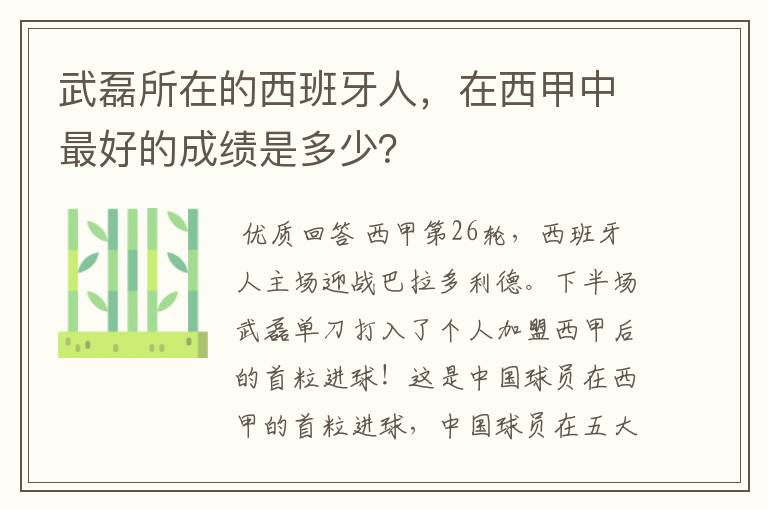 武磊所在的西班牙人，在西甲中最好的成绩是多少?

优质回答 西甲第26轮，西班牙人主场迎战巴拉多利德。下半场武磊单刀打入了个人加盟西甲后的首粒进球！这是中国球员在西甲的首粒进球，中国球员在五大